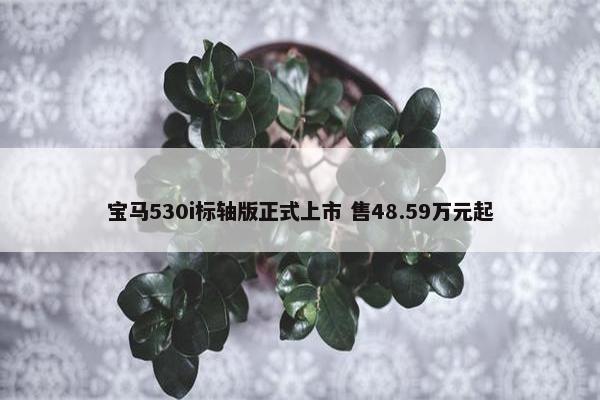 宝马530i标轴版正式上市 售48.59万元起